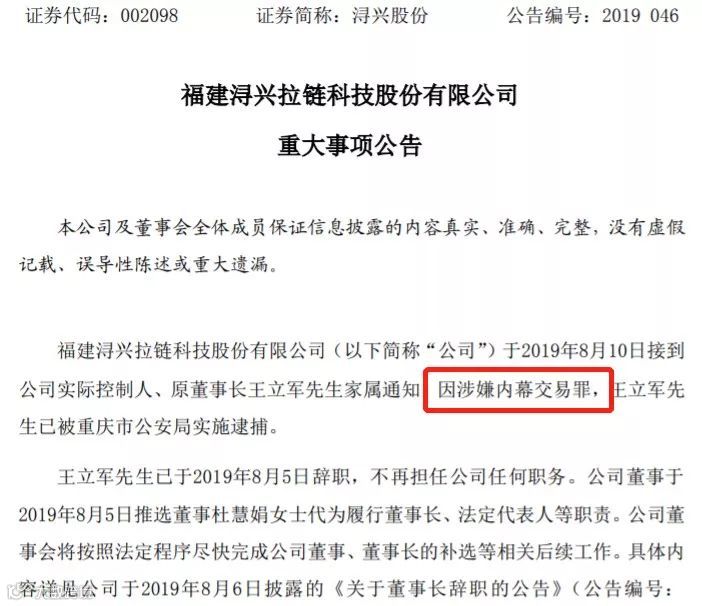 证券代码：002098 证券简称：浔兴股份 公告编号：2019 046

福建浔兴拉链科技股份有限公司

重大事项公告

本公司及董事会全体成员保证信息披露的内容真实、准确、完整，没有虚假记载、误导性陈述或重大遗漏。

福建浔兴拉链科技股份有限公司（以下简称“公司”）于2019年8月10日接到公司实际控制人、原董事长王立军先生家属通知，因涉嫌内幕交易罪，王立军先生已被重庆市公安局实施逮捕。

王立军先生已于2019年8月5日辞职，不再担任公司任何职务。公司董事于2019年8月5日推选董事杜慧娟女士代为履行董事长、法定代表人等职责。公司董事会将按照法定程序尽快完成公司董事、董事长的补选等相关后续工作。具体内容详见公司于2019年8月6日披露的《关于董事长辞职的公告》（公告编号：